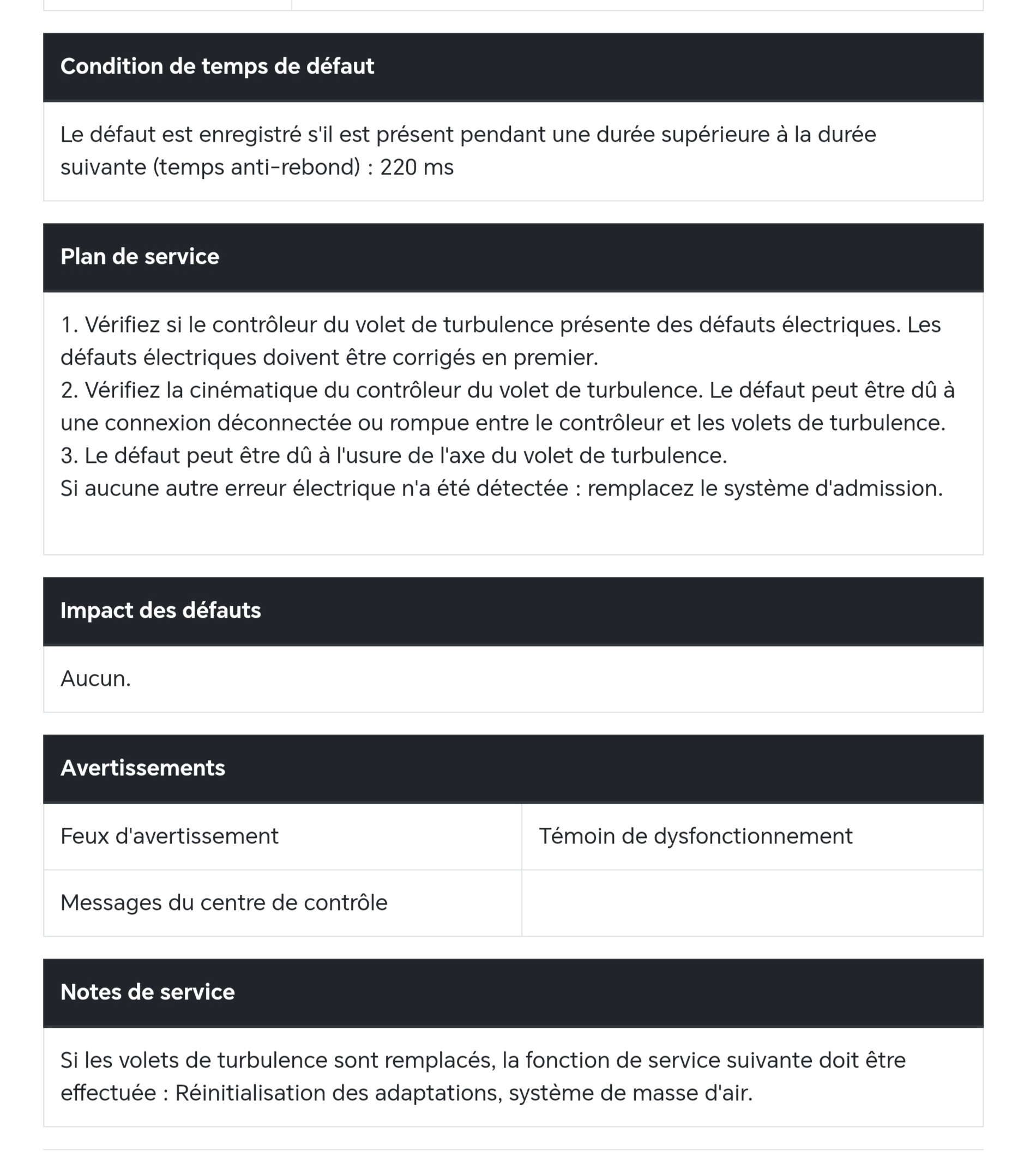 Condition de temps de défaut

Le défaut est enregistré s'il est présent pendant une durée supérieure à la durée suivante (temps anti-rebond) : 220 ms

Plan de service

1. Vérifiez si le contrôleur du volet de turbulence présente des défauts électriques. Les défauts électriques doivent être corrigés en premier.
2. Vérifiez la cinématique du contrôleur du volet de turbulence. Le défaut peut être dû à une connexion déconnectée ou rompue entre le contrôleur et les volets de turbulence.
3. Le défaut peut être dû à l'usure de l'axe du volet de turbulence.
Si aucune autre erreur électrique n'a été détectée : remplacez le système d'admission.

Impact des défauts

Aucun.

Avertissements

| Feux d'avertissement | Témoin de dysfonctionnement |
|---|---|
| Messages du centre de contrôle | |

Notes de service

Si les volets de turbulence sont remplacés, la fonction de service suivante doit être effectuée : Réinitialisation des adaptations, système de masse d'air.